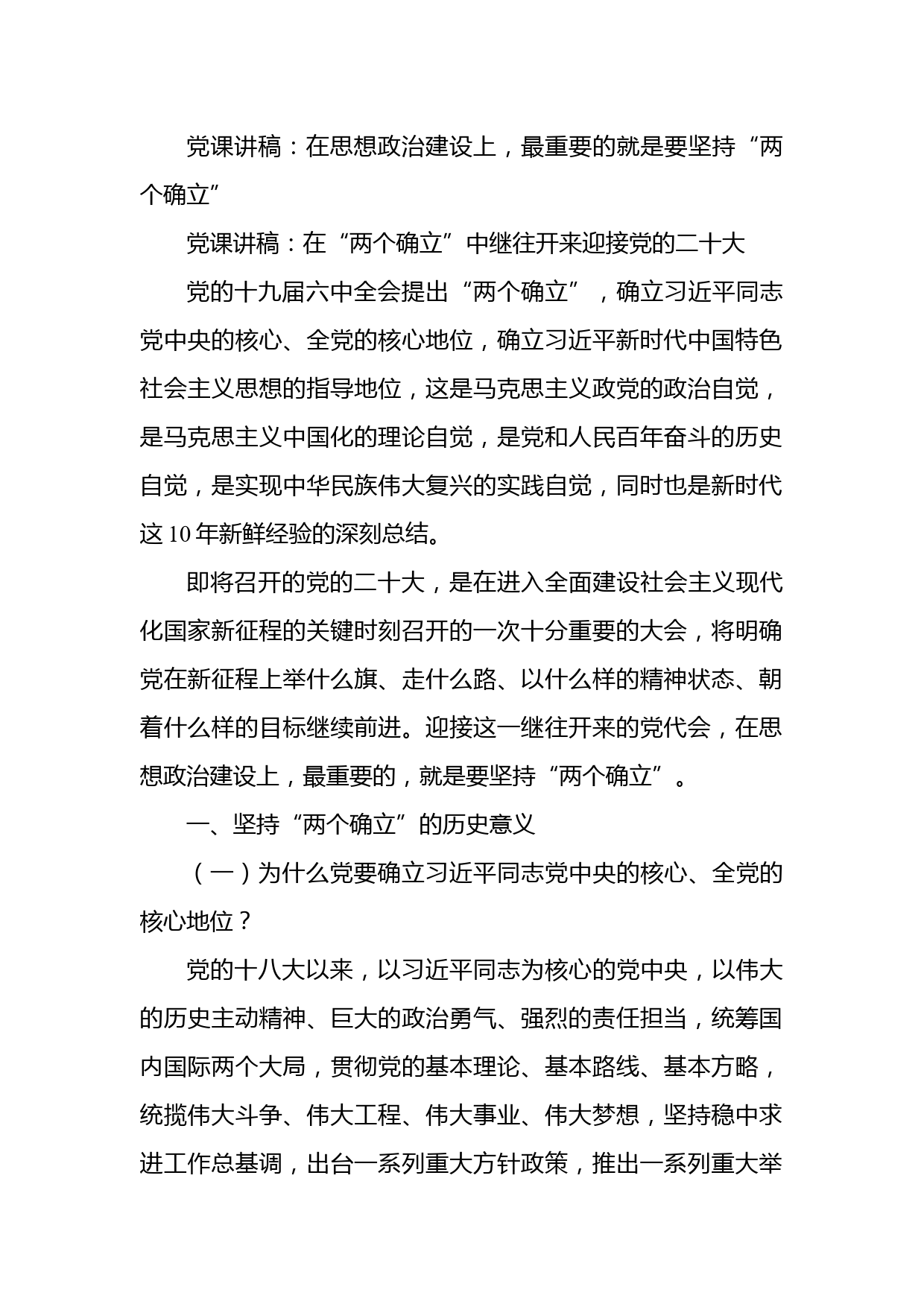 党课讲稿：在思想政治建设上，最重要的就是要坚持“两个确立”

党课讲稿：在“两个确立”中继往开来迎接党的二十大

党的十九届六中全会提出“两个确立”，确立习近平同志党中央的核心、全党的核心地位，确立习近平新时代中国特色社会主义思想的指导地位，这是马克思主义政党的政治自觉，是马克思主义中国化的理论自觉，是党和人民百年奋斗的历史自觉，是实现中华民族伟大复兴的实践自觉，同时也是新时代这10年新鲜经验的深刻总结。

即将召开的党的二十大，是在进入全面建设社会主义现代化国家新征程的关键时刻召开的一次十分重要的大会，将明确党在新征程上举什么旗、走什么路、以什么样的精神状态、朝着什么样的目标继续前进。迎接这一继往开来的党代会，在思想政治建设上，最重要的，就是要坚持“两个确立”。

一、坚持“两个确立”的历史意义

（一）为什么党要确立习近平同志党中央的核心、全党的核心地位？

党的十八大以来，以习近平同志为核心的党中央，以伟大的历史主动精神、巨大的政治勇气、强烈的责任担当，统筹国内国际两个大局，贯彻党的基本理论、基本路线、基本方略，统揽伟大斗争、伟大工程、伟大事业、伟大梦想，坚持稳中求进工作总基调，出台一系列重大方针政策，推出一系列重大举